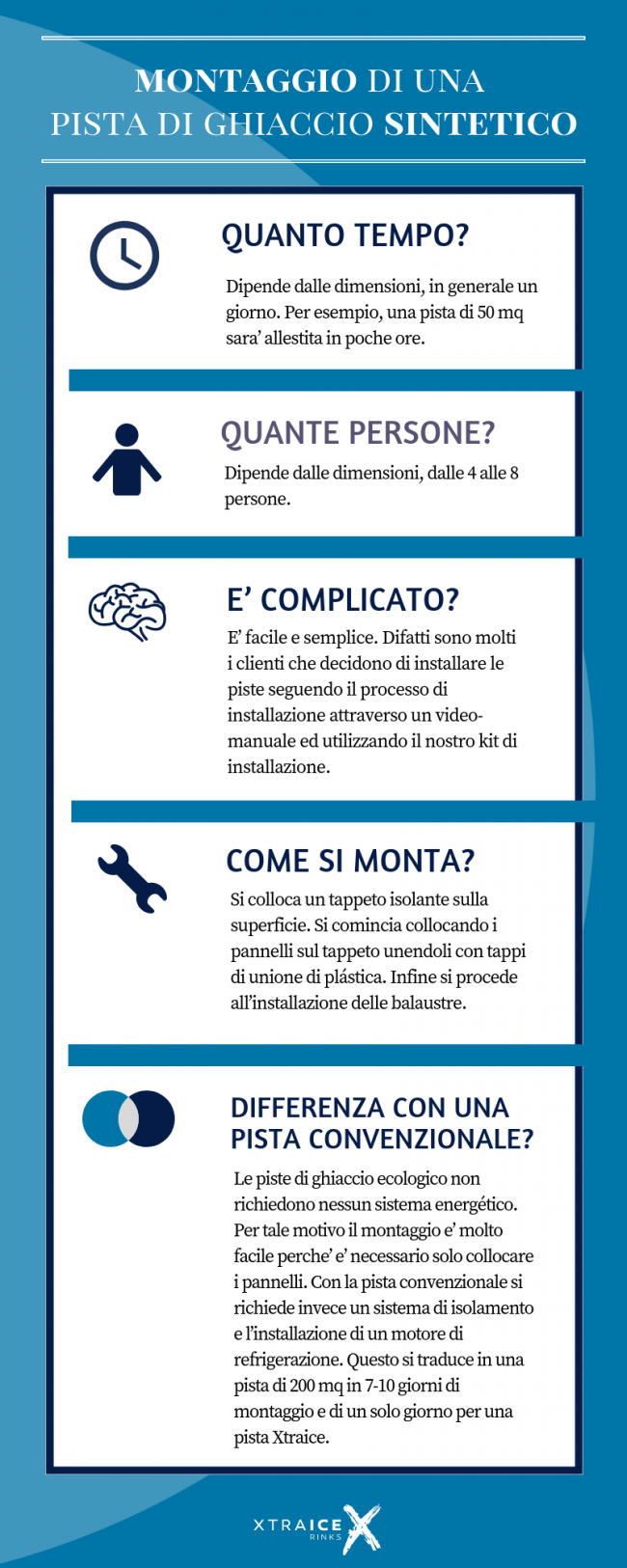 MONTAGGIO DI UNA PISTA DI GHIACCIO SINTETICO

QUANTO TEMPO?

Dipende dalle dimensioni, in generale un giorno. Per esempio, una pista di 50 mq sara' allestita in poche ore.

QUANTE PERSONE?

Dipende dalle dimensioni, dalle 4 alle 8 persone.

E' COMPLICATO?

E' facile e semplice. Difatti sono molti i clienti che decidono di installare le piste seguendo il processo di installazione attraverso un video-manuale ed utilizzando il nostro kit di installazione.

COME SI MONTA?

Si colloca un tappeto isolante sulla superficie. Si comincia collocando i pannelli sul tappeto unendoli con tappi di unione di plástica. Infine si procede all'installazione delle balaustre.

DIFFERENZA CON UNA PISTA CONVENZIONALE?

Le piste di ghiaccio ecologico non richiedono nessun sistema energético. Per tale motivo il montaggio e' molto facile perche' e' necessario solo collocare i pannelli. Con la pista convenzionale si richiede invece un sistema di isolamento e l'installazione di un motore di refrigerazione. Questo si traduce in una pista di 200 mq in 7-10 giorni di montaggio e di un solo giorno per una pista Xtraice.

XTRAICE RINKS